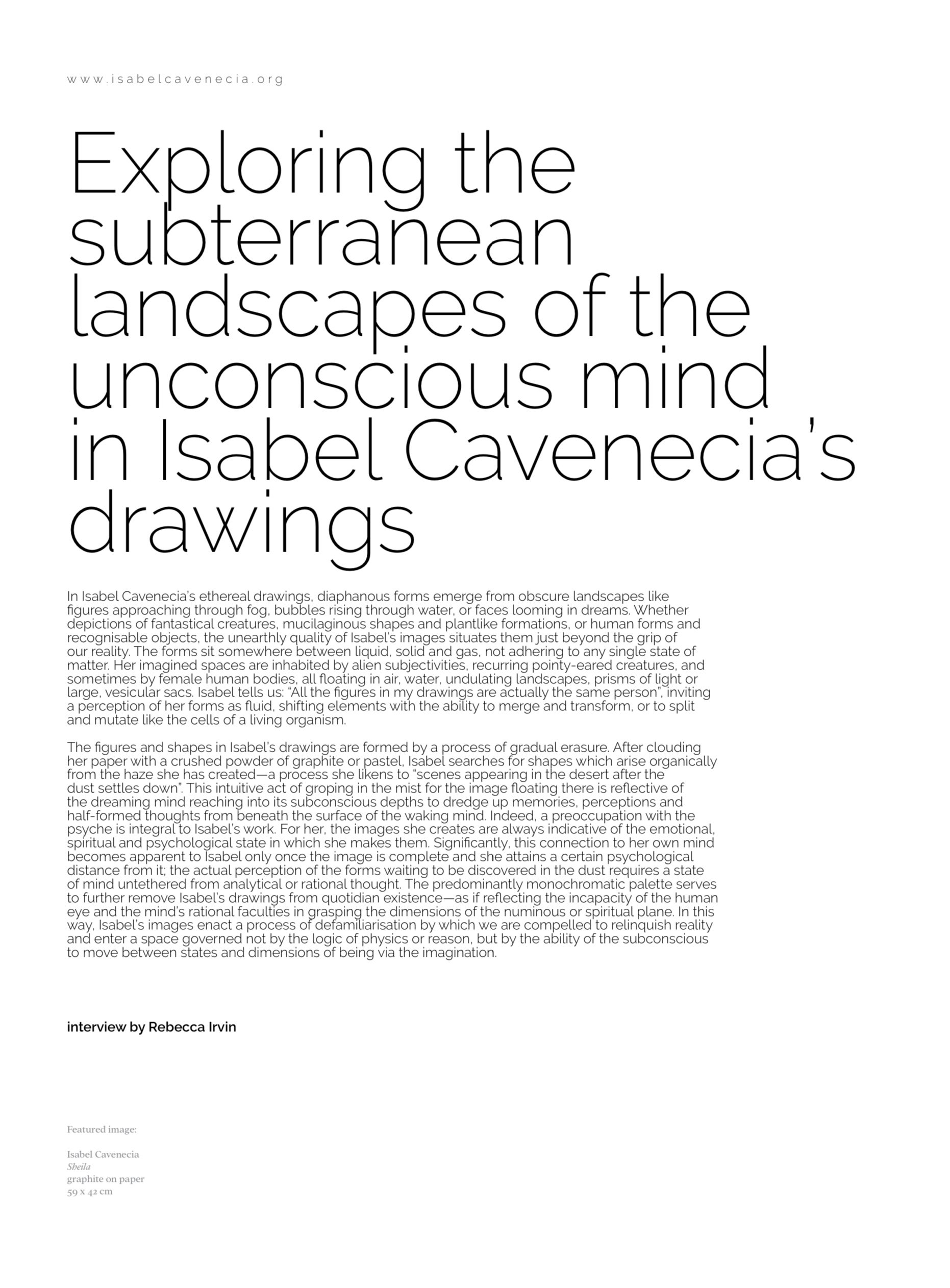 www.isabelcavenecia.org

Exploring the subterranean landscapes of the unconscious mind in Isabel Cavenecia's drawings

In Isabel Cavenecia's ethereal drawings, diaphanous forms emerge from obscure landscapes like figures approaching through fog, bubbles rising through water, or faces looming in dreams. Whether depictions of fantastical creatures, mucilaginous shapes and plantlike formations, or human forms and recognisable objects, the unearthly quality of Isabel's images situates them just beyond the grip of our reality. The forms sit somewhere between liquid, solid and gas, not adhering to any single state of matter. Her imagined spaces are inhabited by alien subjectivities, recurring pointy-eared creatures, and sometimes by female human bodies, all floating in air, water, undulating landscapes, prisms of light or large, vesicular sacs. Isabel tells us: "All the figures in my drawings are actually the same person", inviting a perception of her forms as fluid, shifting elements with the ability to merge and transform, or to split and mutate like the cells of a living organism.

The figures and shapes in Isabel's drawings are formed by a process of gradual erasure. After clouding her paper with a crushed powder of graphite or pastel, Isabel searches for shapes which arise organically from the haze she has created—a process she likens to "scenes appearing in the desert after the dust settles down". This intuitive act of groping in the mist for the image floating there is reflective of the dreaming mind reaching into its subconscious depths to dredge up memories, perceptions and half-formed thoughts from beneath the surface of the waking mind. Indeed, a preoccupation with the psyche is integral to Isabel's work. For her, the images she creates are always indicative of the emotional, spiritual and psychological state in which she makes them. Significantly, this connection to her own mind becomes apparent to Isabel only once the image is complete and she attains a certain psychological distance from it; the actual perception of the forms waiting to be discovered in the dust requires a state of mind untethered from analytical or rational thought. The predominantly monochromatic palette serves to further remove Isabel's drawings from quotidian existence—as if reflecting the incapacity of the human eye and the mind's rational faculties in grasping the dimensions of the numinous or spiritual plane. In this way, Isabel's images enact a process of defamiliarisation by which we are compelled to relinquish reality and enter a space governed not by the logic of physics or reason, but by the ability of the subconscious to move between states and dimensions of being via the imagination.

interview by Rebecca Irvin

Featured image:

Isabel Cavenecia
Sheila
graphite on paper
59 x 42 cm